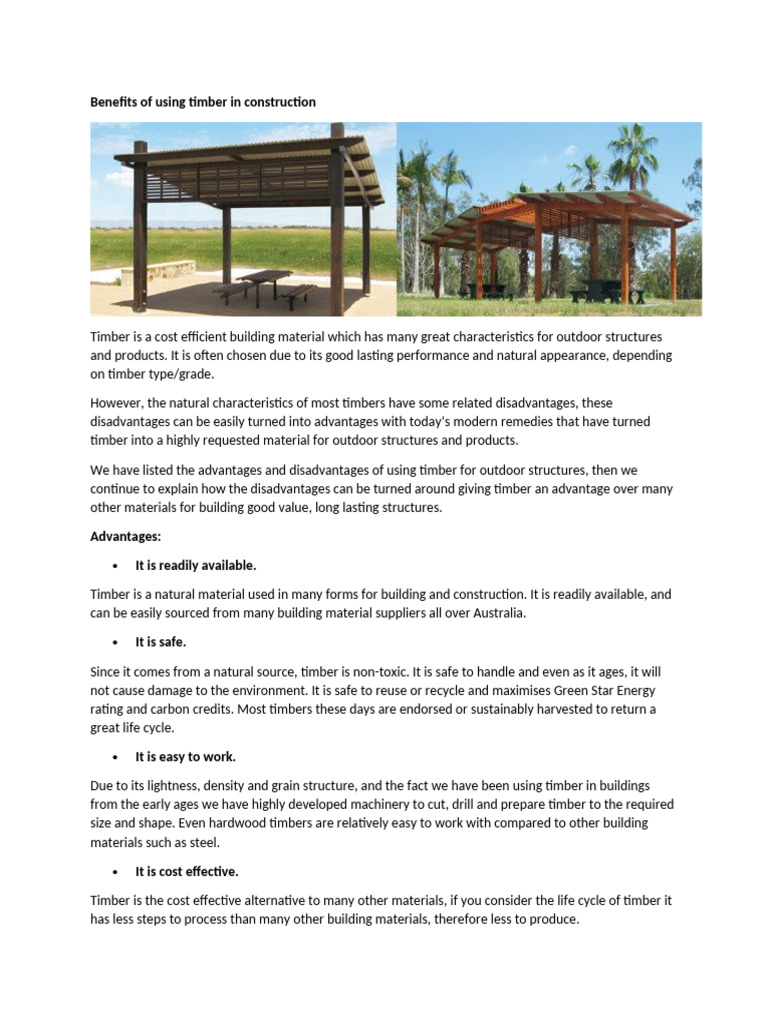 Benefits of using timber in construction

Timber is a cost efficient building material which has many great characteristics for outdoor structures and products. It is often chosen due to its good lasting performance and natural appearance, depending on timber type/grade.

However, the natural characteristics of most timbers have some related disadvantages, these disadvantages can be easily turned into advantages with today's modern remedies that have turned timber into a highly requested material for outdoor structures and products.

We have listed the advantages and disadvantages of using timber for outdoor structures, then we continue to explain how the disadvantages can be turned around giving timber an advantage over many other materials for building good value, long lasting structures.

Advantages:

• It is readily available.

Timber is a natural material used in many forms for building and construction. It is readily available, and can be easily sourced from many building material suppliers all over Australia.

• It is safe.

Since it comes from a natural source, timber is non-toxic. It is safe to handle and even as it ages, it will not cause damage to the environment. It is safe to reuse or recycle and maximises Green Star Energy rating and carbon credits. Most timbers these days are endorsed or sustainably harvested to return a great life cycle.

• It is easy to work.

Due to its lightness, density and grain structure, and the fact we have been using timber in buildings from the early ages we have highly developed machinery to cut, drill and prepare timber to the required size and shape. Even hardwood timbers are relatively easy to work with compared to other building materials such as steel.

• It is cost effective.

Timber is the cost effective alternative to many other materials, if you consider the life cycle of timber it has less steps to process than many other building materials, therefore less to produce.